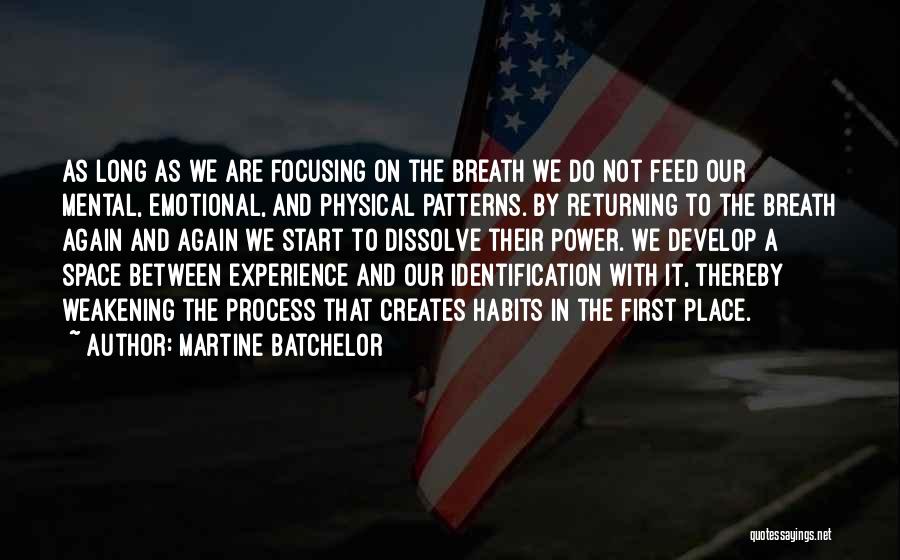 AS LONG AS WE ARE FOCUSING ON THE BREATH WE DO NOT FEED OUR MENTAL, EMOTIONAL, AND PHYSICAL PATTERNS. BY RETURNING TO THE BREATH AGAIN AND AGAIN WE START TO DISSOLVE THEIR POWER. WE DEVELOP A SPACE BETWEEN EXPERIENCE AND OUR IDENTIFICATION WITH IT, THEREBY WEAKENING THE PROCESS THAT CREATES HABITS IN THE FIRST PLACE.
~ AUTHOR: MARTINE BATCHELOR

quotessayings.net